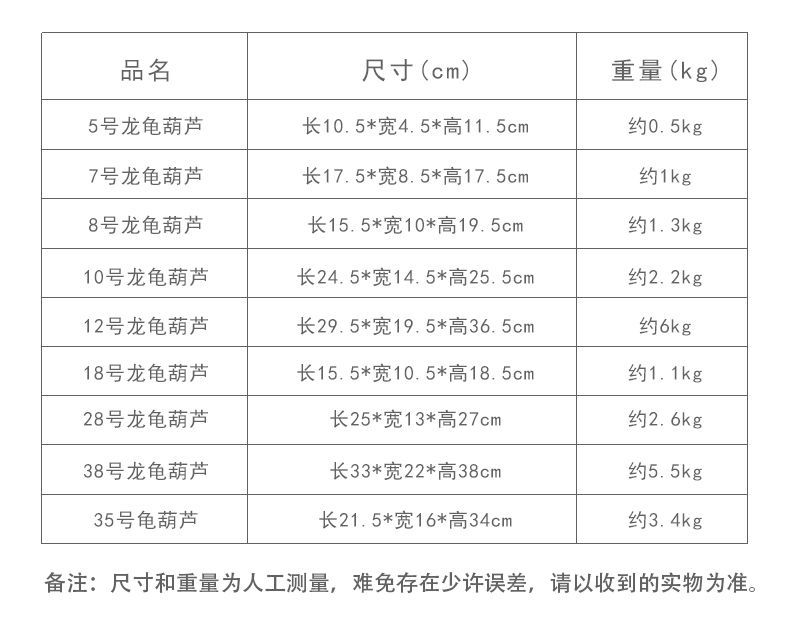 | 品名 | 尺寸(cm) | 重量(kg) |
|---|---|---|
| 5号龙龟葫芦 | 长10.5*宽4.5*高11.5cm | 约0.5kg |
| 7号龙龟葫芦 | 长17.5*宽8.5*高17.5cm | 约1kg |
| 8号龙龟葫芦 | 长15.5*宽10*高19.5cm | 约1.3kg |
| 10号龙龟葫芦 | 长24.5*宽14.5*高25.5cm | 约2.2kg |
| 12号龙龟葫芦 | 长29.5*宽19.5*高36.5cm | 约6kg |
| 18号龙龟葫芦 | 长15.5*宽10.5*高18.5cm | 约1.1kg |
| 28号龙龟葫芦 | 长25*宽13*高27cm | 约2.6kg |
| 38号龙龟葫芦 | 长33*宽22*高38cm | 约5.5kg |
| 35号龟葫芦 | 长21.5*宽16*高34cm | 约3.4kg |

备注：尺寸和重量为人工测量，难免存在少许误差，请以收到的实物为准。